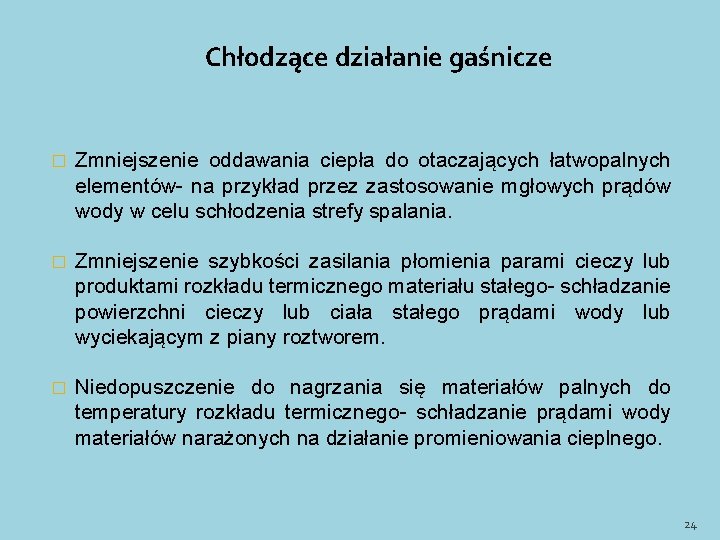 Chłodzące działanie gaśnicze

□ Zmniejszenie oddawania ciepła do otaczających łatwopalnych elementów- na przykład przez zastosowanie mgłowych prądów wody w celu schłodzenia strefy spalania.

□ Zmniejszenie szybkości zasilania płomienia parami cieczy lub produktami rozkładu termicznego materiału stałego- schładzanie powierzchni cieczy lub ciała stałego prądami wody lub wyciekającym z piany roztworem.

□ Niedopuszczenie do nagrzania się materiałów palnych do temperatury rozkładu termicznego- schładzanie prądami wody materiałów narażonych na działanie promieniowania cieplnego.

24